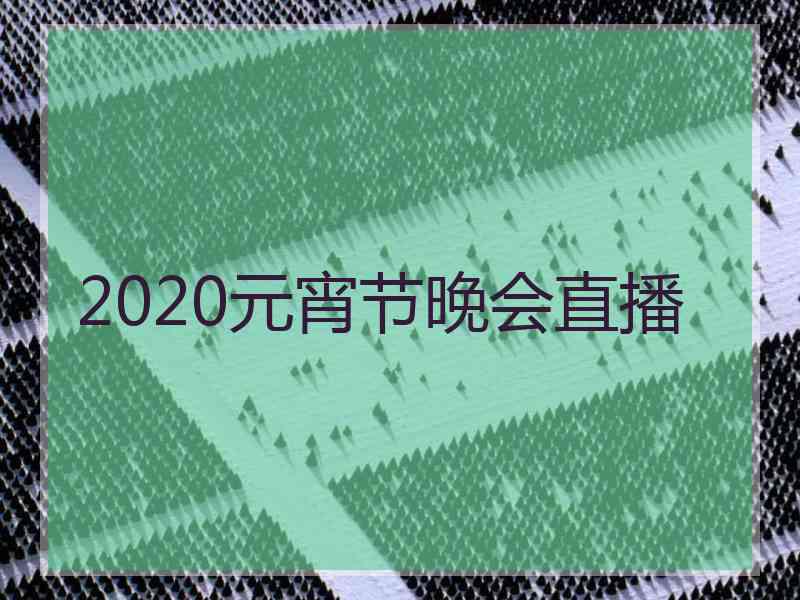 2020元宵节晚会直播